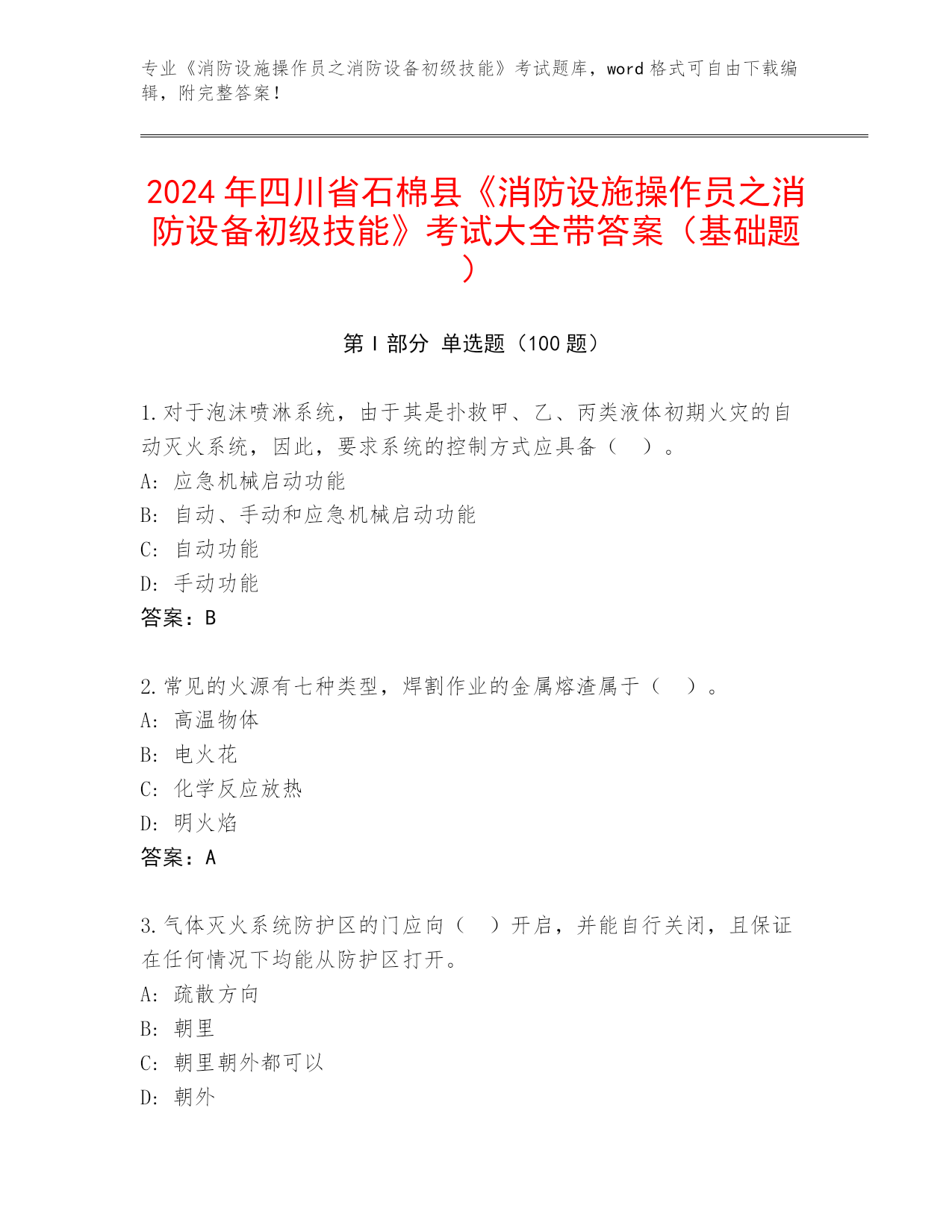 专业《消防设施操作员之消防设备初级技能》考试题库，word 格式可自由下载编辑，附完整答案！

2024 年四川省石棉县《消防设施操作员之消防设备初级技能》考试大全带答案（基础题）

第 I 部分 单选题（100 题）

1.对于泡沫喷淋系统，由于其是扑救甲、乙、丙类液体初期火灾的自动灭火系统，因此，要求系统的控制方式应具备（ ）。
A: 应急机械启动功能
B: 自动、手动和应急机械启动功能
C: 自动功能
D: 手动功能
答案：B

2.常见的火源有七种类型，焊割作业的金属熔渣属于（ ）。
A: 高温物体
B: 电火花
C: 化学反应放热
D: 明火焰
答案：A

3.气体灭火系统防护区的门应向（ ）开启，并能自行关闭，且保证在任何情况下均能从防护区打开。
A: 疏散方向
B: 朝里
C: 朝里朝外都可以
D: 朝外